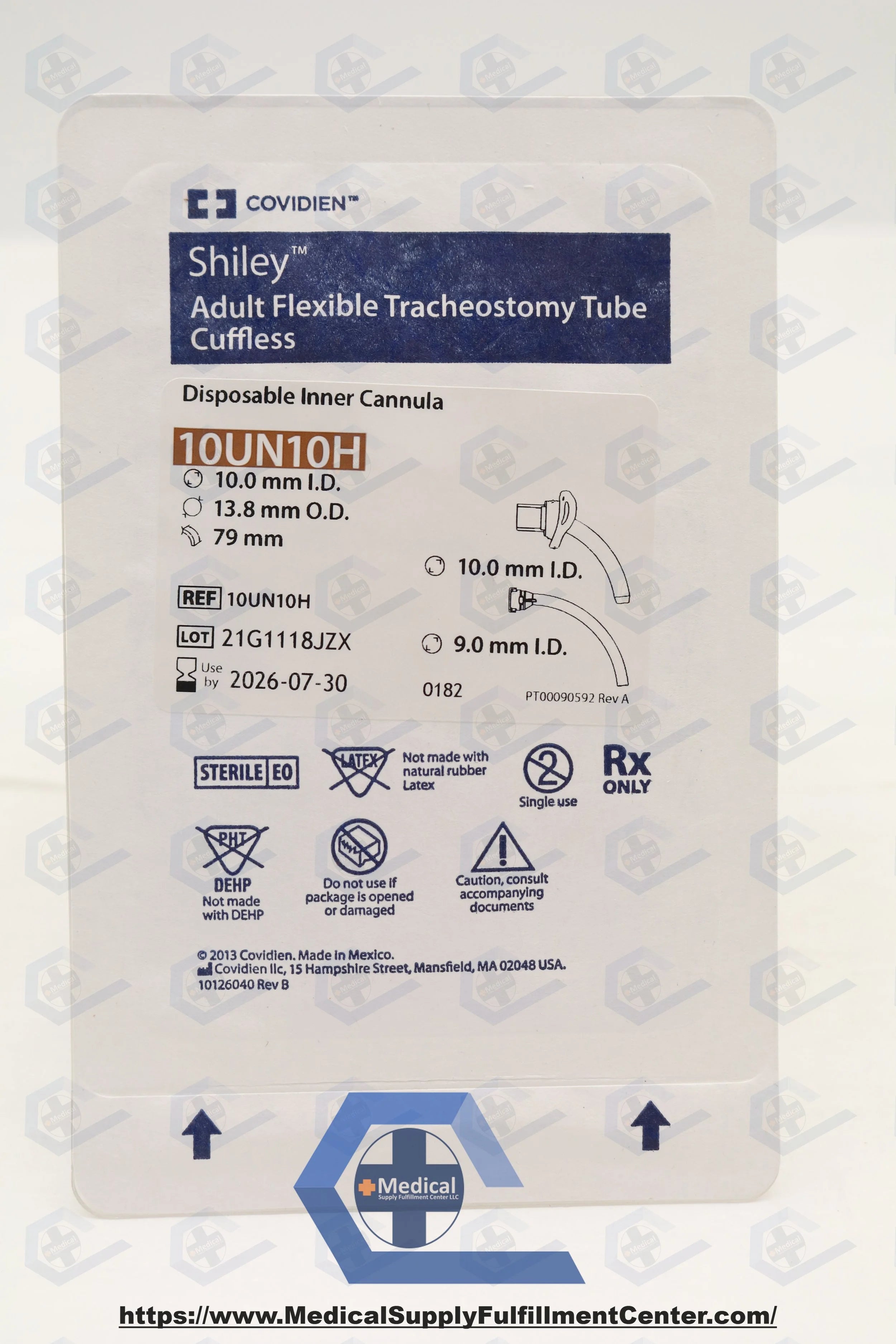 COVIDIEN™

Shiley™
Adult Flexible Tracheostomy Tube
Cuffless

Disposable Inner Cannula

10UN10H
10.0 mm I.D.
13.8 mm O.D.
79 mm

REF 10UN10H
LOT 21G1118JZX
Use by 2026-07-30

10.0 mm I.D.
9.0 mm I.D.
0182
PT00090592 Rev A

STERILE EO
LATEX Not made with natural rubber Latex
2 Single use
Rx ONLY

PHT DEHP Not made with DEHP
Do not use if package is opened or damaged
Caution, consult accompanying documents

© 2013 Covidien. Made in Mexico.
Covidien llc, 15 Hampshire Street, Mansfield, MA 02048 USA.
10126040 Rev B

Medical Supply Fulfillment Center LLC

https://www.MedicalSupplyFulfillmentCenter.com/